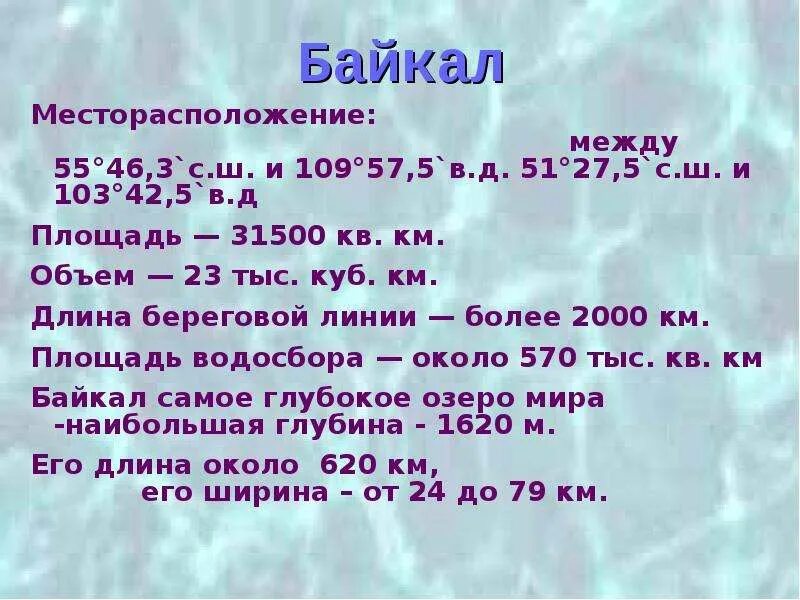 Байкал

Месторасположение: между 55°46,3`с.ш. и 109°57,5`в.д. 51°27,5`с.ш. и 103°42,5`в.д

Площадь — 31500 кв. км.

Объем — 23 тыс. куб. км.

Длина береговой линии — более 2000 км.

Площадь водосбора — около 570 тыс. кв. км

Байкал самое глубокое озеро мира -наибольшая глубина - 1620 м.

Его длина около 620 км, его ширина – от 24 до 79 км.